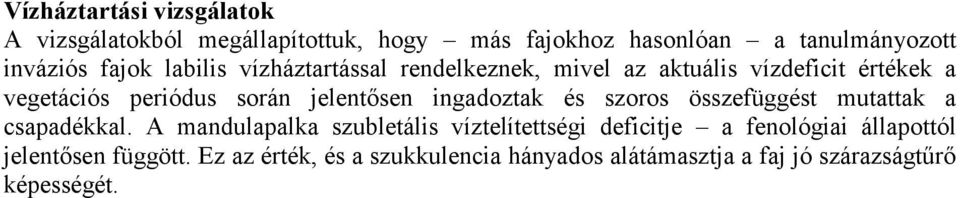 Vízháztartási vizsgálatok

A vizsgálatokból megállapítottuk, hogy – más fajokhoz hasonlóan – a tanulmányozott inváziós fajok labilis vízháztartással rendelkeznek, mivel az aktuális vízdeficit értékek a vegetációs periódus során jelentősen ingadoztak és szoros összefüggést mutattak a csapadékkal. A mandulapalka szubletális víztelítettségi deficitje – a fenológiai állapottól jelentősen függött. Ez az érték, és a szukkulencia hányados alátámasztja a faj jó szárazságtűrő képességét.